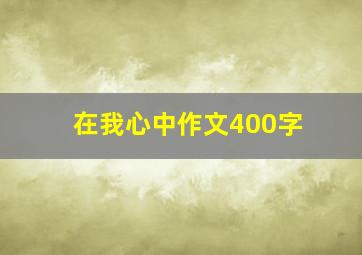 在我心中作文400字